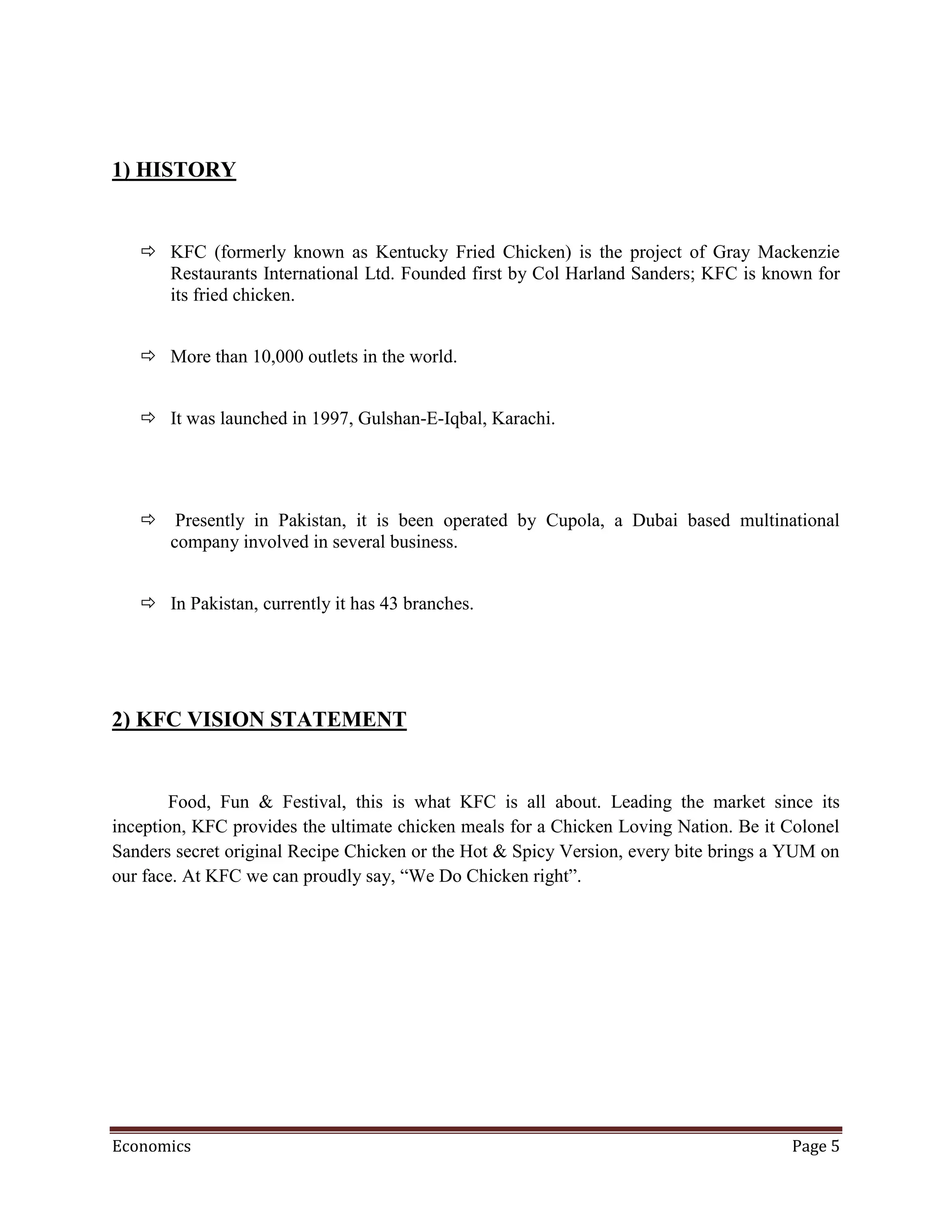 1) HISTORY

⇨ KFC (formerly known as Kentucky Fried Chicken) is the project of Gray Mackenzie Restaurants International Ltd. Founded first by Col Harland Sanders; KFC is known for its fried chicken.

⇨ More than 10,000 outlets in the world.

⇨ It was launched in 1997, Gulshan-E-Iqbal, Karachi.

⇨ Presently in Pakistan, it is been operated by Cupola, a Dubai based multinational company involved in several business.

⇨ In Pakistan, currently it has 43 branches.

2) KFC VISION STATEMENT

Food, Fun & Festival, this is what KFC is all about. Leading the market since its inception, KFC provides the ultimate chicken meals for a Chicken Loving Nation. Be it Colonel Sanders secret original Recipe Chicken or the Hot & Spicy Version, every bite brings a YUM on our face. At KFC we can proudly say, “We Do Chicken right”.

Economics Page 5